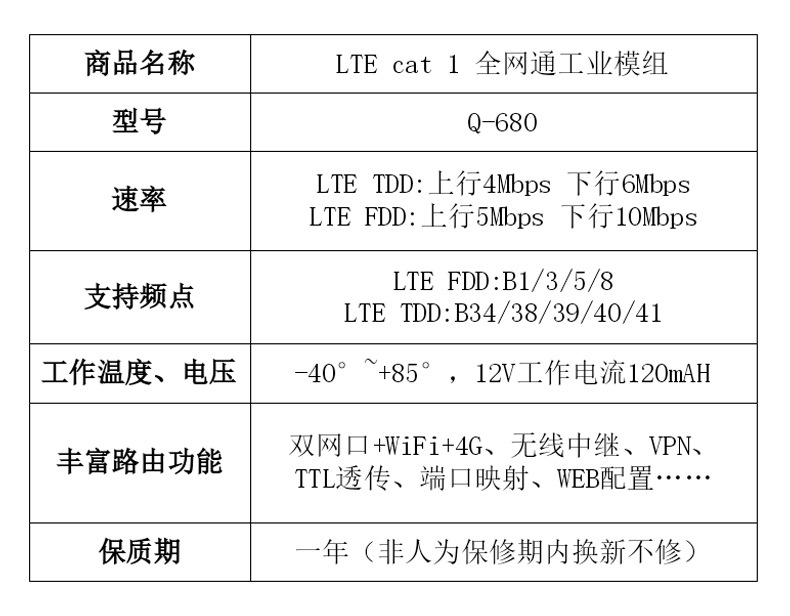 | 商品名称 | LTE cat 1 全网通工业模组 |
|---|---|
| 型号 | Q-680 |
| 速率 | LTE TDD:上行4Mbps 下行6Mbps LTE FDD:上行5Mbps 下行10Mbps |
| 支持频点 | LTE FDD:B1/3/5/8 LTE TDD:B34/38/39/40/41 |
| 工作温度、电压 | -40°~+85°，12V工作电流120mAH |
| 丰富路由功能 | 双网口+WiFi+4G、无线中继、VPN、TTL透传、端口映射、WEB配置…… |
| 保质期 | 一年（非人为保修期内换新不修） |